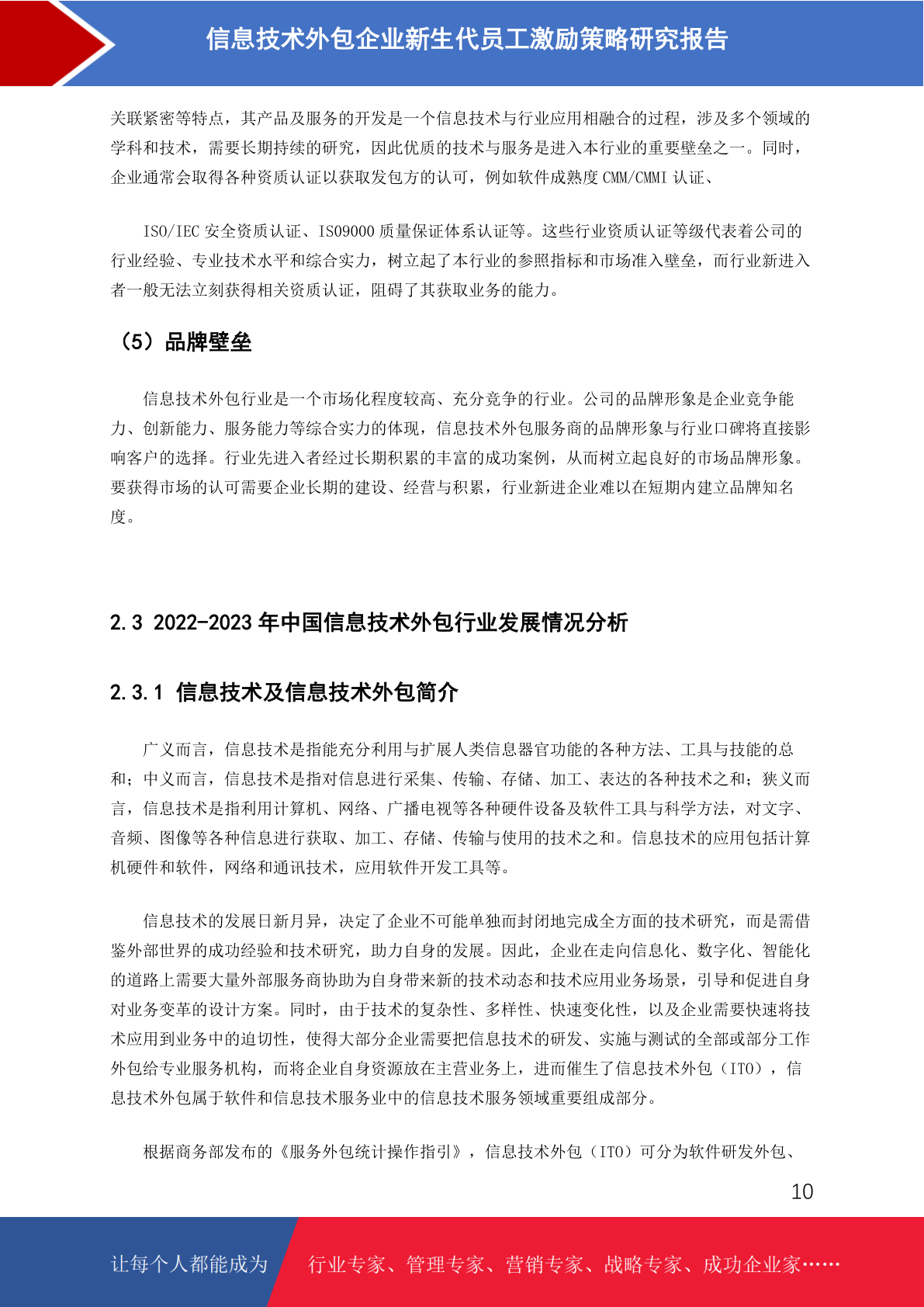 信息技术外包企业新生代员工激励策略研究报告

关联紧密等特点，其产品及服务的开发是一个信息技术与行业应用相融合的过程，涉及多个领域的学科和技术，需要长期持续的研究，因此优质的技术与服务是进入本行业的重要壁垒之一。同时，企业通常会取得各种资质认证以获取发包方的认可，例如软件成熟度 CMM/CMMI 认证、

ISO/IEC 安全资质认证、ISO9000 质量保证体系认证等。这些行业资质认证等级代表着公司的行业经验、专业技术水平和综合实力，树立起了本行业的参照指标和市场准入壁垒，而行业新进入者一般无法立刻获得相关资质认证，阻碍了其获取业务的能力。

（5）品牌壁垒

信息技术外包行业是一个市场化程度较高、充分竞争的行业。公司的品牌形象是企业竞争能力、创新能力、服务能力等综合实力的体现，信息技术外包服务商的品牌形象与行业口碑将直接影响客户的选择。行业先进入者经过长期积累的丰富的成功案例，从而树立起良好的市场品牌形象。要获得市场的认可需要企业长期的建设、经营与积累，行业新进企业难以在短期内建立品牌知名度。

2.3 2022-2023 年中国信息技术外包行业发展情况分析

2.3.1 信息技术及信息技术外包简介

广义而言，信息技术是指能充分利用与扩展人类信息器官功能的各种方法、工具与技能的总和；中义而言，信息技术是指对信息进行采集、传输、存储、加工、表达的各种技术之和；狭义而言，信息技术是指利用计算机、网络、广播电视等各种硬件设备及软件工具与科学方法，对文字、音频、图像等各种信息进行获取、加工、存储、传输与使用的技术之和。信息技术的应用包括计算机硬件和软件，网络和通讯技术，应用软件开发工具等。

信息技术的发展日新月异，决定了企业不可能单独而封闭地完成全方面的技术研究，而是需借鉴外部世界的成功经验和技术研究，助力自身的发展。因此，企业在走向信息化、数字化、智能化的道路上需要大量外部服务商协助为自身带来新的技术动态和技术应用业务场景，引导和促进自身对业务变革的设计方案。同时，由于技术的复杂性、多样性、快速变化性，以及企业需要快速将技术应用到业务中的迫切性，使得大部分企业需要把信息技术的研发、实施与测试的全部或部分工作外包给专业服务机构，而将企业自身资源放在主营业务上，进而催生了信息技术外包（ITO），信息技术外包属于软件和信息技术服务业中的信息技术服务领域重要组成部分。

根据商务部发布的《服务外包统计操作指引》，信息技术外包（ITO）可分为软件研发外包、

10

让每个人都能成为 行业专家、管理专家、营销专家、战略专家、成功企业家……